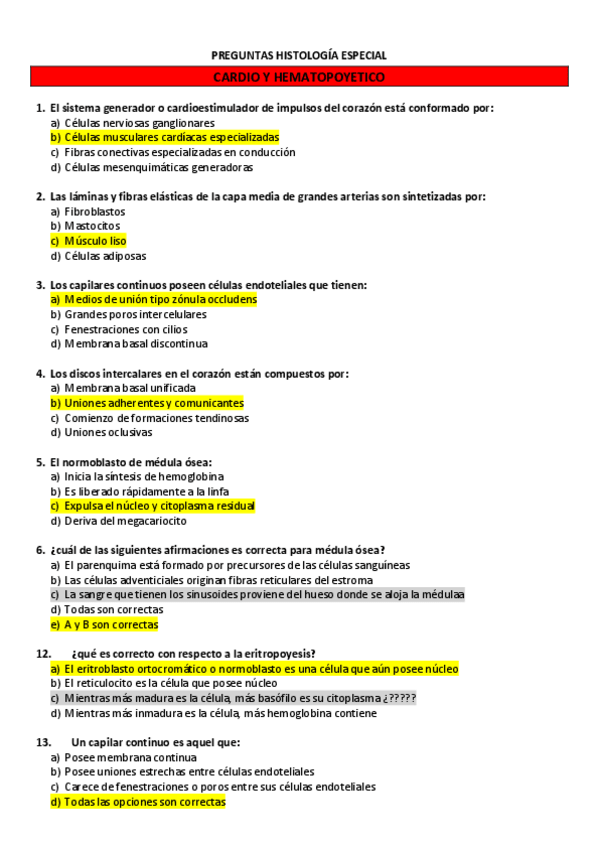 PREGUNTAS HISTOLOGÍA ESPECIAL

CARDIO Y HEMATOPOYETICO

1. El sistema generador o cardioestimulador de impulsos del corazón está conformado por:
a) Células nerviosas ganglionares
b) Células musculares cardiacas especializadas
c) Fibras conectivas especializadas en conducción
d) Células mesenquimáticas generadoras

2. Las láminas y fibras elásticas de la capa media de grandes arterias son sintetizadas por:
a) Fibroblastos
b) Mastocitos
c) Músculo liso
d) Células adiposas

3. Los capilares continuos poseen células endoteliales que tienen:
a) Medios de unión tipo zónula occludens
b) Grandes poros intercelulares
c) Fenestraciones con cilios
d) Membrana basal discontinua

4. Los discos intercalares en el corazón están compuestos por:
a) Membrana basal unificada
b) Uniones adherentes y comunicantes
c) Comienzo de formaciones tendinosas
d) Uniones oclusivas

5. El normoblasto de médula ósea:
a) Inicia la síntesis de hemoglobina
b) Es liberado rápidamente a la linfa
c) Expulsa el núcleo y citoplasma residual
d) Deriva del megacariocito

6. ¿cuál de las siguientes afirmaciones es correcta para médula ósea?
a) El parenquima está formado por precursores de las células sanguíneas
b) Las células adventiciales originan fibras reticulares del estroma
c) La sangre que tienen los sinusoides proviene del hueso donde se aloja la médulaa
d) Todas son correctas
e) A y B son correctas

12. ¿qué es correcto con respecto a la eritropoyesis?
a) El eritroblasto ortocromático o normoblasto es una célula que aún posee núcleo
b) El reticulocito es la célula que posee núcleo
c) Mientras más madura es la célula, más basófilo es su citoplasma ¿?????
d) Mientras más inmadura es la célula, más hemoglobina contiene

13. Un capilar continuo es aquel que:
a) Posee membrana continua
b) Posee uniones estrechas entre células endoteliales
c) Carece de fenestraciones o poros entre sus células endoteliales
d) Todas las opciones son correctas